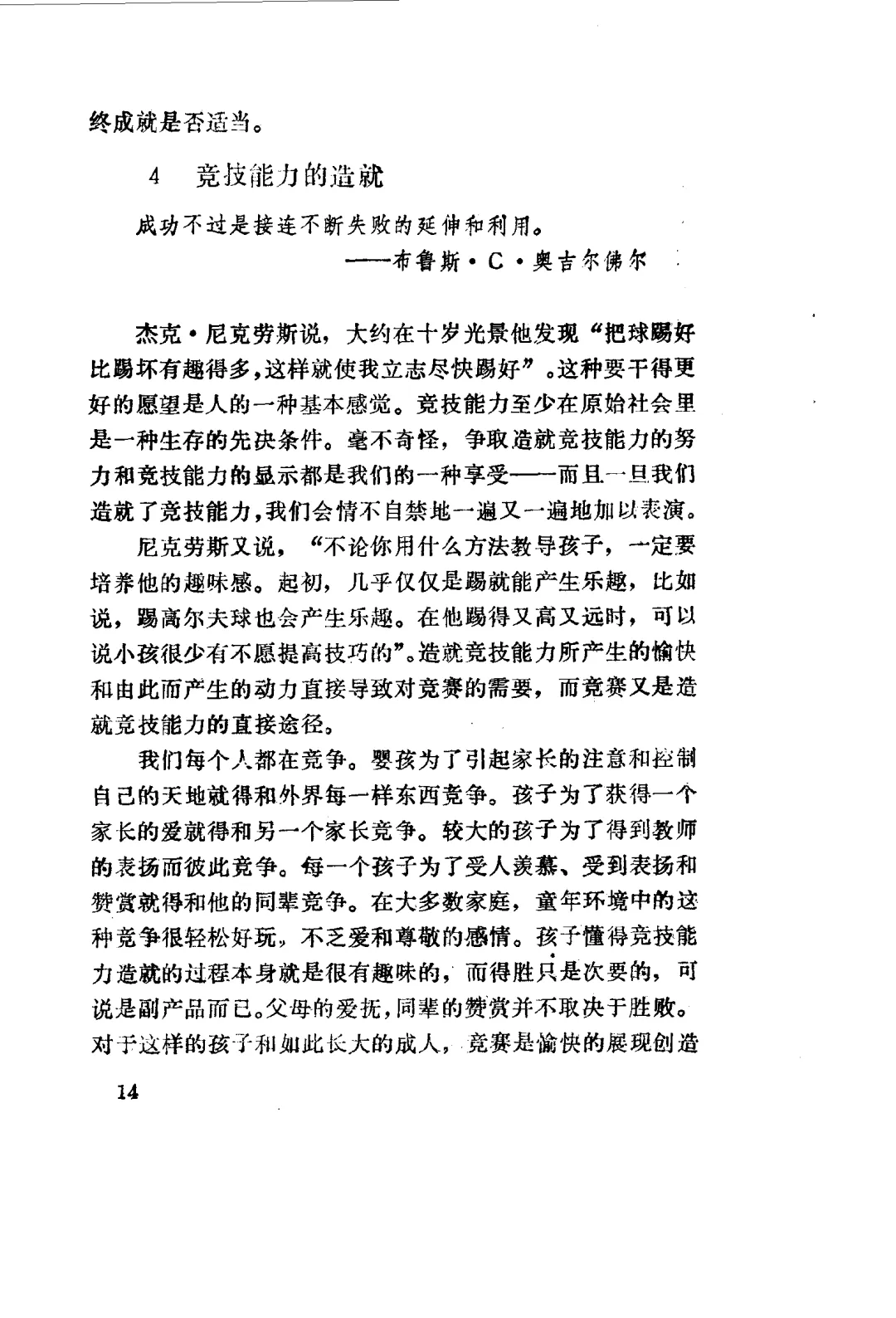 终成就是否适当。

4 竞技能力的造就

成功不过是接连不断失败的延伸和利用。

——布鲁斯·C·奥吉尔佛尔

杰克·尼克劳斯说，大约在十岁光景他发现“把球踢好比踢坏有趣得多，这样就使我立志尽快踢好”。这种要干得更好的愿望是人的一种基本感觉。竞技能力至少在原始社会里是一种生存的先决条件。毫不奇怪，争取造就竞技能力的努力和竞技能力的显示都是我们的一种享受——而且一旦我们造就了竞技能力，我们会情不自禁地一遍又一遍地加以表演。

尼克劳斯又说，“不论你用什么方法教导孩子，一定要培养他的趣味感。起初，几乎仅仅是踢就能产生乐趣，比如说，踢高尔夫球也会产生乐趣。在他踢得又高又远时，可以说小孩很少有不愿提高技巧的”。造就竞技能力所产生的愉快和由此而产生的动力直接导致对竞赛的需要，而竞赛又是造就竞技能力的直接途径。

我们每个人都在竞争。婴孩为了引起家长的注意和控制自己的天地就得和外界每一样东西竞争。孩子为了获得一个家长的爱就得和另一个家长竞争。较大的孩子为了得到教师的表扬而彼此竞争。每一个孩子为了受人羡慕、受到表扬和赞赏就得和他的同辈竞争。在大多数家庭，童年环境中的这种竞争很轻松好玩，不乏爱和尊敬的感情。孩子懂得竞技能力造就的过程本身就是很有趣味的，而得胜只是次要的，可说是副产品而已。父母的爱抚，同辈的赞赏并不取决于胜败。对于这样的孩子和如此长大的成人，竞赛是愉快的展现创造

14